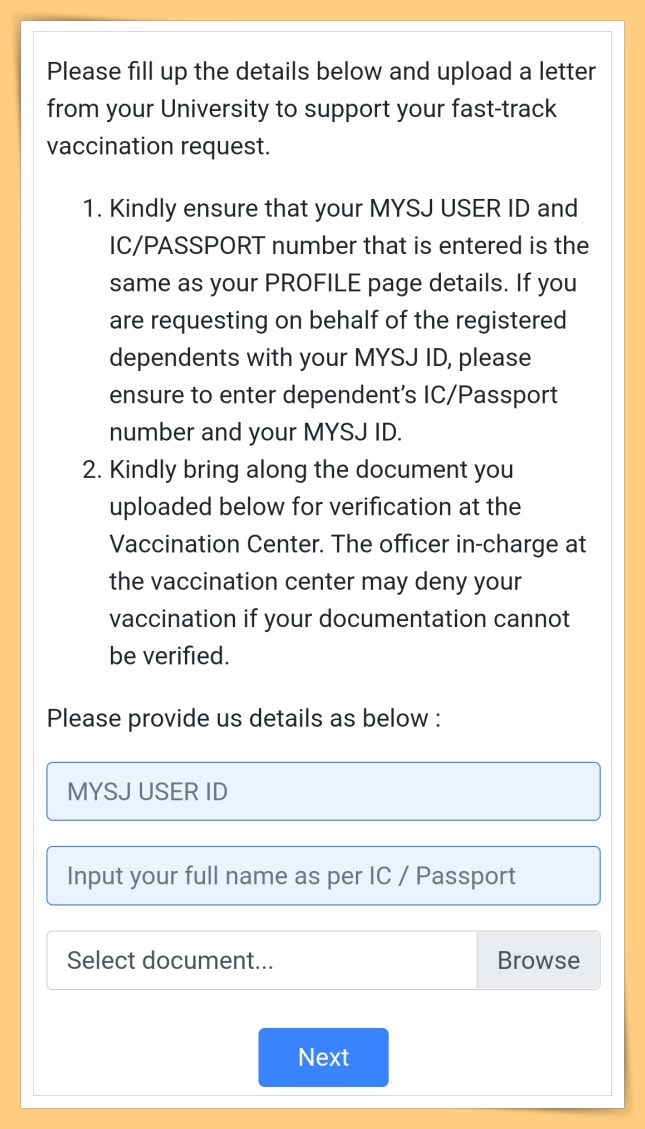 Please fill up the details below and upload a letter from your University to support your fast-track vaccination request.

1. Kindly ensure that your MYSJ USER ID and IC/PASSPORT number that is entered is the same as your PROFILE page details. If you are requesting on behalf of the registered dependents with your MYSJ ID, please ensure to enter dependent's IC/Passport number and your MYSJ ID.
2. Kindly bring along the document you uploaded below for verification at the Vaccination Center. The officer in-charge at the vaccination center may deny your vaccination if your documentation cannot be verified.

Please provide us details as below :

MYSJ USER ID

Input your full name as per IC / Passport

Select document...

Browse

Next